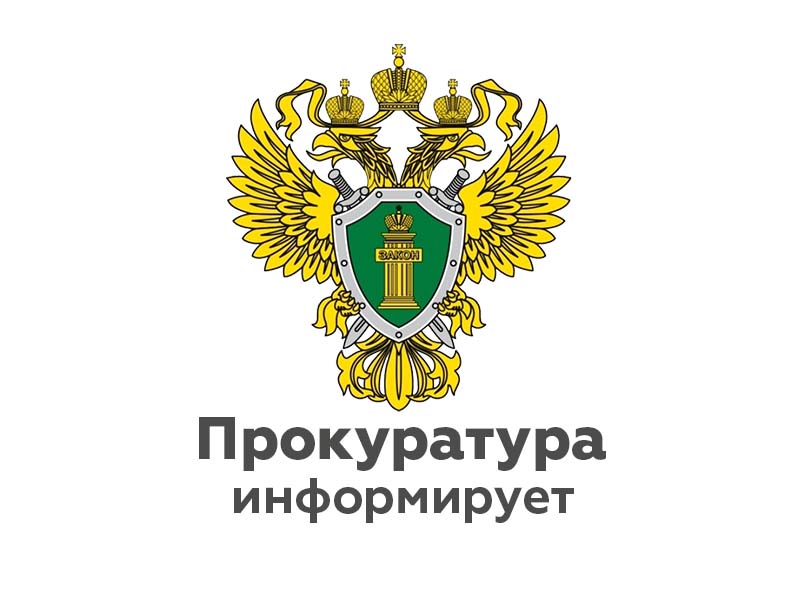 ЗАКОН

Прокуратура информирует